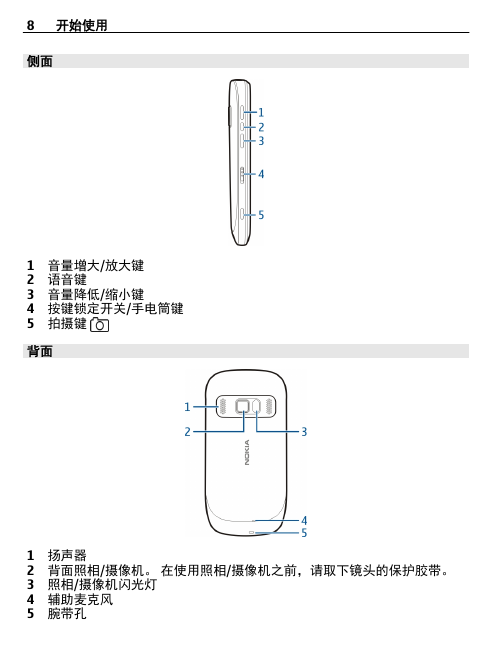 8 开始使用

侧面

1
2
3
4
5

1 音量增大/放大键
2 语音键
3 音量降低/缩小键
4 按键锁定开关/手电筒键
5 拍摄键

背面

1
2
3
NOKIA
4
5

1 扬声器
2 背面照相/摄像机。 在使用照相/摄像机之前，请取下镜头的保护胶带。
3 照相/摄像机闪光灯
4 辅助麦克风
5 腕带孔